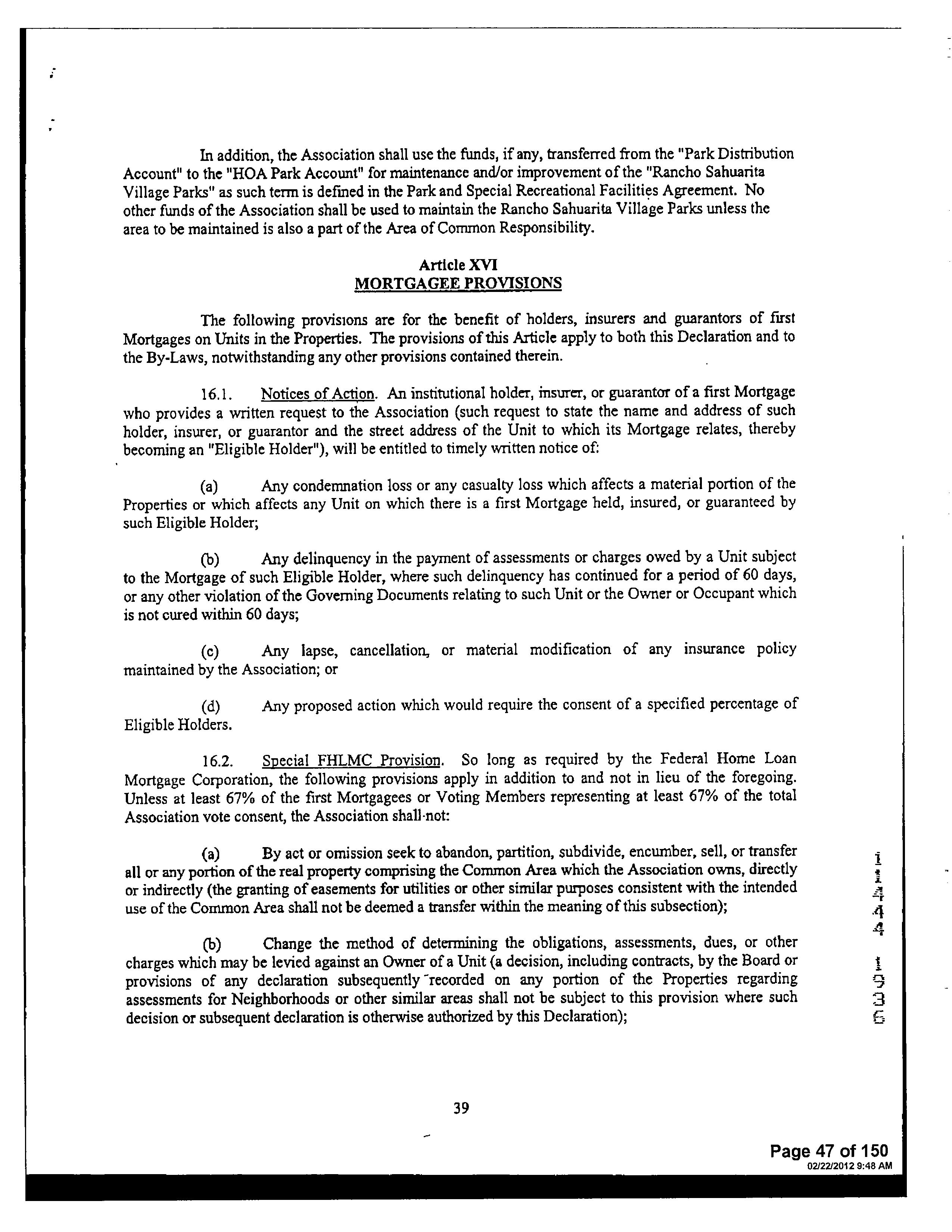 In addition, the Association shall use the funds, if any, transferred from the "Park Distribution Account" to the "HOA Park Account" for maintenance and/or improvement of the "Rancho Sahuarita Village Parks" as such term is defined in the Park and Special Recreational Facilities Agreement. No other funds of the Association shall be used to maintain the Rancho Sahuarita Village Parks unless the area to be maintained is also a part of the Area of Common Responsibility.

Article XVI
MORTGAGEE PROVISIONS

The following provisions are for the benefit of holders, insurers and guarantors of first Mortgages on Units in the Properties. The provisions of this Article apply to both this Declaration and to the By-Laws, notwithstanding any other provisions contained therein.

16.1. Notices of Action. An institutional holder, insurer, or guarantor of a first Mortgage who provides a written request to the Association (such request to state the name and address of such holder, insurer, or guarantor and the street address of the Unit to which its Mortgage relates, thereby becoming an "Eligible Holder"), will be entitled to timely written notice of:

(a) Any condemnation loss or any casualty loss which affects a material portion of the Properties or which affects any Unit on which there is a first Mortgage held, insured, or guaranteed by such Eligible Holder;

(b) Any delinquency in the payment of assessments or charges owed by a Unit subject to the Mortgage of such Eligible Holder, where such delinquency has continued for a period of 60 days, or any other violation of the Governing Documents relating to such Unit or the Owner or Occupant which is not cured within 60 days;

(c) Any lapse, cancellation, or material modification of any insurance policy maintained by the Association; or

(d) Any proposed action which would require the consent of a specified percentage of Eligible Holders.

16.2. Special FHLMC Provision. So long as required by the Federal Home Loan Mortgage Corporation, the following provisions apply in addition to and not in lieu of the foregoing. Unless at least 67% of the first Mortgagees or Voting Members representing at least 67% of the total Association vote consent, the Association shall not:

(a) By act or omission seek to abandon, partition, subdivide, encumber, sell, or transfer all or any portion of the real property comprising the Common Area which the Association owns, directly or indirectly (the granting of easements for utilities or other similar purposes consistent with the intended use of the Common Area shall not be deemed a transfer within the meaning of this subsection);

(b) Change the method of determining the obligations, assessments, dues, or other charges which may be levied against an Owner of a Unit (a decision, including contracts, by the Board or provisions of any declaration subsequently recorded on any portion of the Properties regarding assessments for Neighborhoods or other similar areas shall not be subject to this provision where such decision or subsequent declaration is otherwise authorized by this Declaration);

11444 1936

39

Page 47 of 150
02/22/2012 9:48 AM